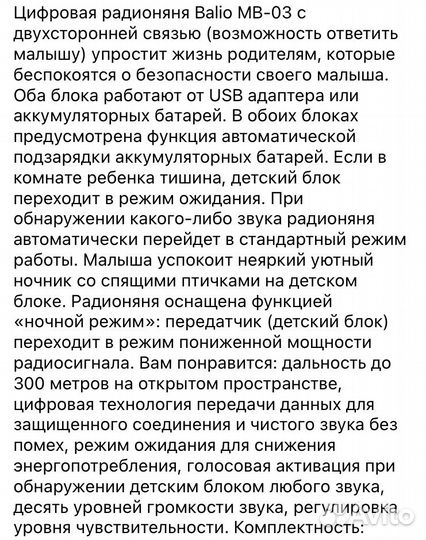 Цифровая радионяня Balio MB-03 с двухсторонней связью (возможность ответить малышу) упростит жизнь родителям, которые беспокоятся о безопасности своего малыша. Оба блока работают от USB адаптера или аккумуляторных батарей. В обоих блоках предусмотрена функция автоматической подзарядки аккумуляторных батарей. Если в комнате ребенка тишина, детский блок переходит в режим ожидания. При обнаружении какого-либо звука радионяня автоматически перейдет в стандартный режим работы. Малыша успокоит неяркий уютный ночник со спящими птичками на детском блоке. Радионяня оснащена функцией «ночной режим»: передатчик (детский блок) переходит в режим пониженной мощности радиосигнала. Вам понравится: дальность до 300 метров на открытом пространстве, цифровая технология передачи данных для защищенного соединения и чистого звука без помех, режим ожидания для снижения энергопотребления, голосовая активация при обнаружении детским блоком любого звука, десять уровней громкости звука, регулировка уровня чувствительности. Комплектность:

Avito